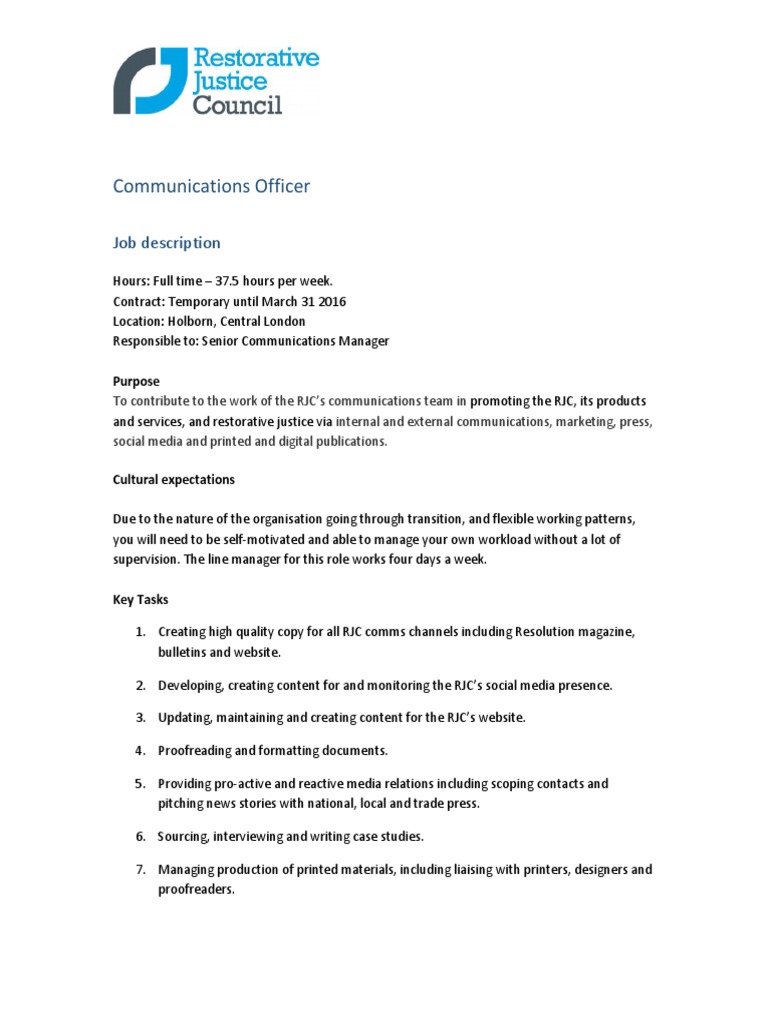 Restorative Justice Council

Communications Officer

Job description

Hours: Full time – 37.5 hours per week.
Contract: Temporary until March 31 2016
Location: Holborn, Central London
Responsible to: Senior Communications Manager

Purpose
To contribute to the work of the RJC's communications team in promoting the RJC, its products and services, and restorative justice via internal and external communications, marketing, press, social media and printed and digital publications.

Cultural expectations

Due to the nature of the organisation going through transition, and flexible working patterns, you will need to be self-motivated and able to manage your own workload without a lot of supervision. The line manager for this role works four days a week.

Key Tasks

1. Creating high quality copy for all RJC comms channels including Resolution magazine, bulletins and website.

2. Developing, creating content for and monitoring the RJC's social media presence.

3. Updating, maintaining and creating content for the RJC's website.

4. Proofreading and formatting documents.

5. Providing pro-active and reactive media relations including scoping contacts and pitching news stories with national, local and trade press.

6. Sourcing, interviewing and writing case studies.

7. Managing production of printed materials, including liaising with printers, designers and proofreaders.